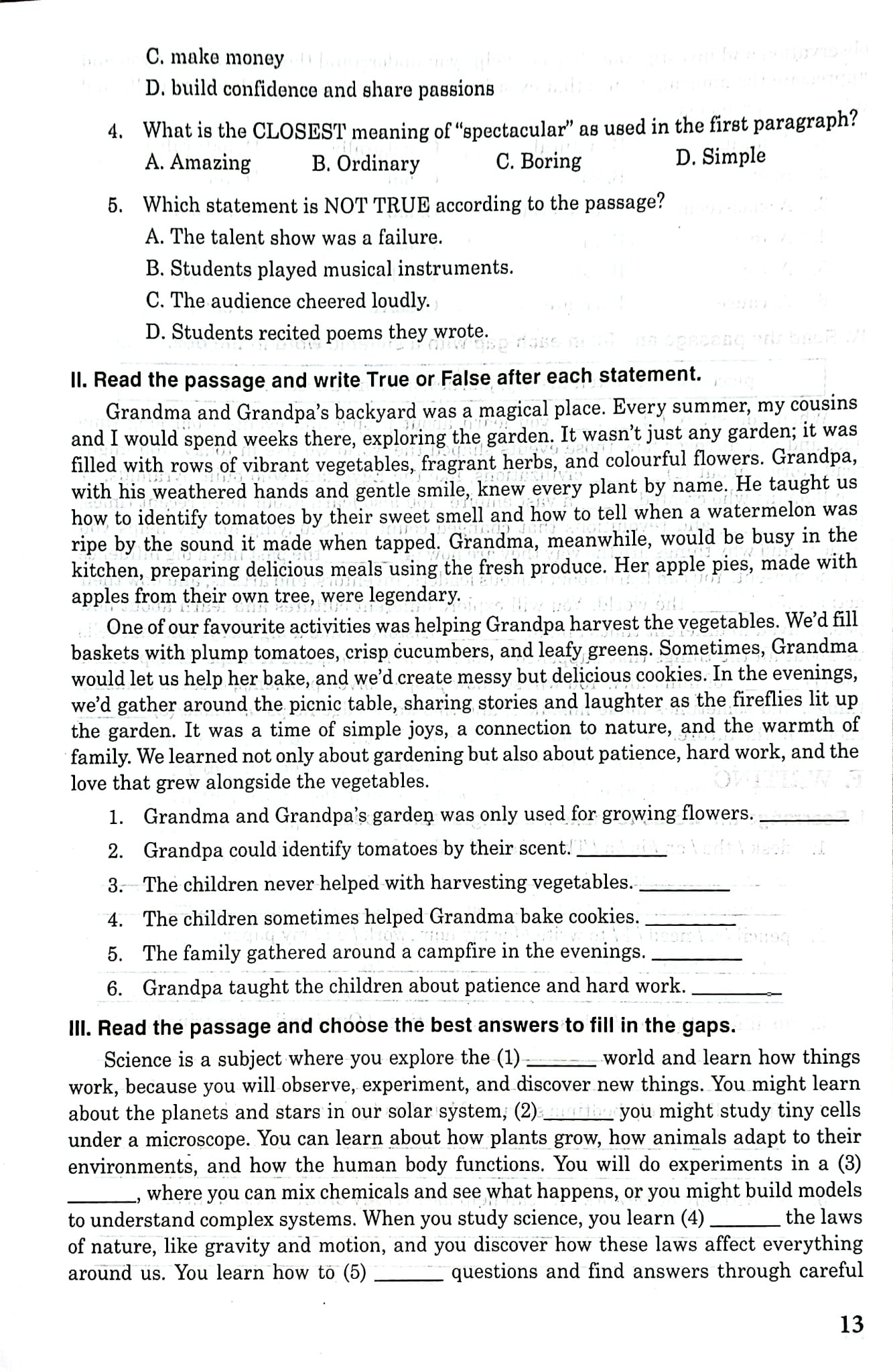 C. make money

D. build confidence and share passions

4. What is the CLOSEST meaning of "spectacular" as used in the first paragraph?

A. Amazing B. Ordinary C. Boring D. Simple

5. Which statement is NOT TRUE according to the passage?

A. The talent show was a failure.

B. Students played musical instruments.

C. The audience cheered loudly.

D. Students recited poems they wrote.

II. Read the passage and write True or False after each statement.

Grandma and Grandpa's backyard was a magical place. Every summer, my cousins and I would spend weeks there, exploring the garden. It wasn't just any garden; it was filled with rows of vibrant vegetables, fragrant herbs, and colourful flowers. Grandpa, with his weathered hands and gentle smile, knew every plant by name. He taught us how to identify tomatoes by their sweet smell and how to tell when a watermelon was ripe by the sound it made when tapped. Grandma, meanwhile, would be busy in the kitchen, preparing delicious meals using the fresh produce. Her apple pies, made with apples from their own tree, were legendary.

One of our favourite activities was helping Grandpa harvest the vegetables. We'd fill baskets with plump tomatoes, crisp cucumbers, and leafy greens. Sometimes, Grandma would let us help her bake, and we'd create messy but delicious cookies. In the evenings, we'd gather around the picnic table, sharing stories and laughter as the fireflies lit up the garden. It was a time of simple joys, a connection to nature, and the warmth of family. We learned not only about gardening but also about patience, hard work, and the love that grew alongside the vegetables.

1. Grandma and Grandpa's garden was only used for growing flowers. ____

2. Grandpa could identify tomatoes by their scent. ____

3. The children never helped with harvesting vegetables. ____

4. The children sometimes helped Grandma bake cookies. ____

5. The family gathered around a campfire in the evenings. ____

6. Grandpa taught the children about patience and hard work. ____

III. Read the passage and choose the best answers to fill in the gaps.

Science is a subject where you explore the (1) ____ world and learn how things work, because you will observe, experiment, and discover new things. You might learn about the planets and stars in our solar system, (2) ____ you might study tiny cells under a microscope. You can learn about how plants grow, how animals adapt to their environments, and how the human body functions. You will do experiments in a (3) ____, where you can mix chemicals and see what happens, or you might build models to understand complex systems. When you study science, you learn (4) ____ the laws of nature, like gravity and motion, and you discover how these laws affect everything around us. You learn how to (5) ____ questions and find answers through careful

13